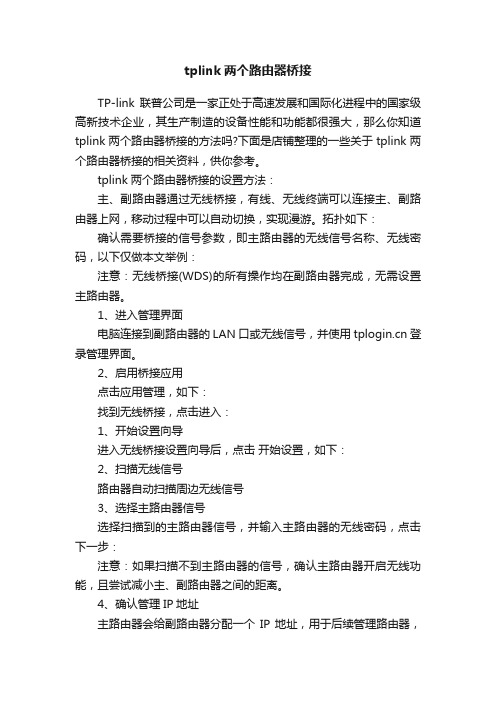 tplink 两个路由器桥接

TP-link 联普公司是一家正处于高速发展和国际化进程中的国家级高新技术企业，其生产制造的设备性能和功能都很强大，那么你知道 tplink 两个路由器桥接的方法吗?下面是店铺整理的一些关于 tplink 两个路由器桥接的相关资料，供你参考。

tplink 两个路由器桥接的设置方法：

主、副路由器通过无线桥接，有线、无线终端可以连接主、副路由器上网，移动过程中可以自动切换，实现漫游。拓扑如下：

确认需要桥接的信号参数，即主路由器的无线信号名称、无线密码，以下仅做本文举例：

注意：无线桥接(WDS)的所有操作均在副路由器完成，无需设置主路由器。

1、进入管理界面

电脑连接到副路由器的 LAN 口或无线信号，并使用 tplogin.cn 登录管理界面。

2、启用桥接应用

点击应用管理，如下：

找到无线桥接，点击进入：

1、开始设置向导

进入无线桥接设置向导后，点击 开始设置，如下：

2、扫描无线信号

路由器自动扫描周边无线信号

3、选择主路由器信号

选择扫描到的主路由器信号，并输入主路由器的无线密码，点击下一步：

注意：如果扫描不到主路由器的信号，确认主路由器开启无线功能，且尝试减小主、副路由器之间的距离。

4、确认管理 IP 地址

主路由器会给副路由器分配一个 IP 地址，用于后续管理路由器，